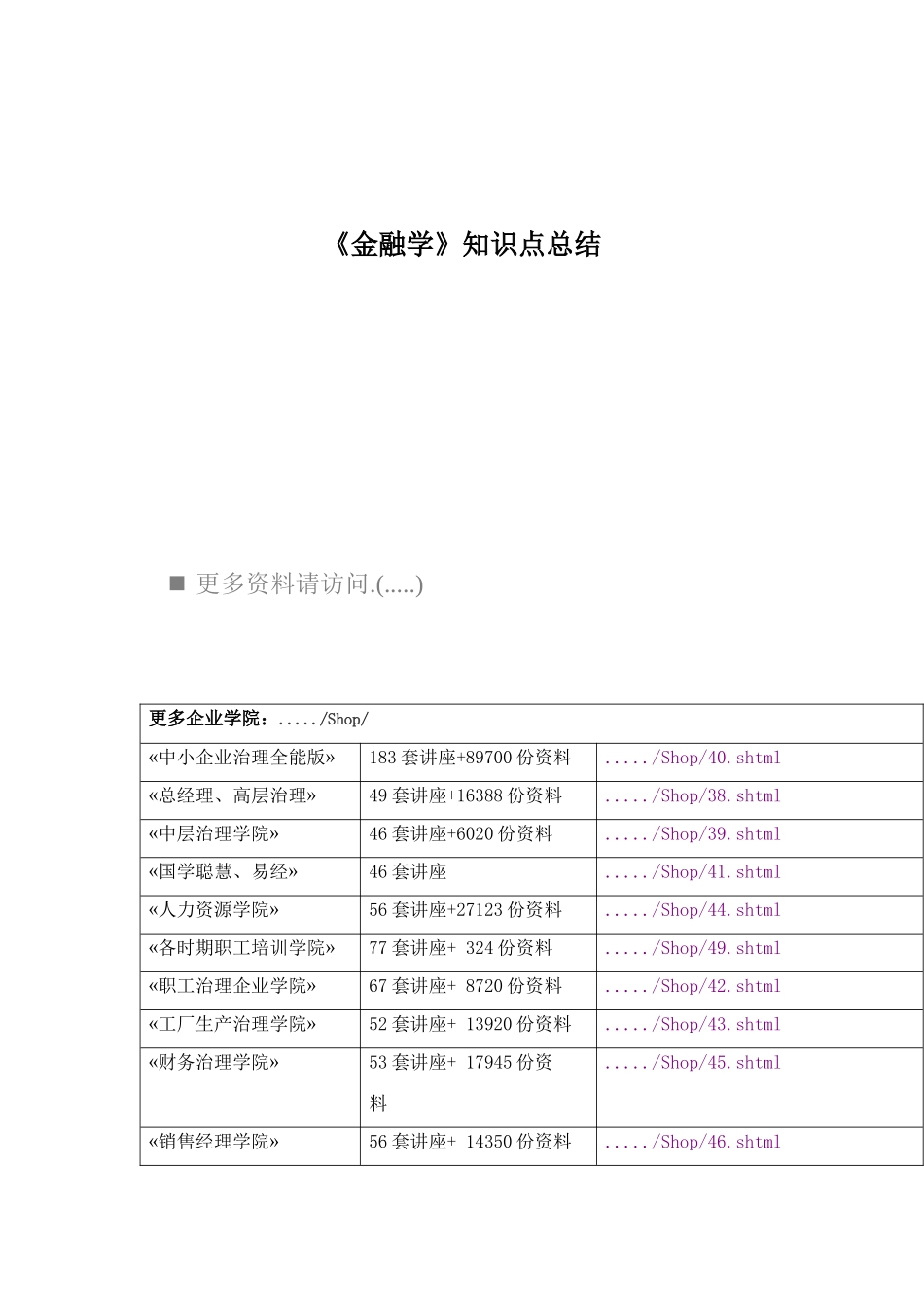 《金融学》知识点总结

■ 更多资料请访问.(.....)

| 更多企业学院：...../Shop/ | | |
|---|---|---|
| «中小企业治理全能版» | 183 套讲座+89700 份资料 | ...../Shop/40.shtml |
| «总经理、高层治理» | 49 套讲座+16388 份资料 | ...../Shop/38.shtml |
| «中层治理学院» | 46 套讲座+6020 份资料 | ...../Shop/39.shtml |
| «国学聪慧、易经» | 46 套讲座 | ...../Shop/41.shtml |
| «人力资源学院» | 56 套讲座+27123 份资料 | ...../Shop/44.shtml |
| «各时期职工培训学院» | 77 套讲座+ 324 份资料 | ...../Shop/49.shtml |
| «职工治理企业学院» | 67 套讲座+ 8720 份资料 | ...../Shop/42.shtml |
| «工厂生产治理学院» | 52 套讲座+ 13920 份资料 | ...../Shop/43.shtml |
| «财务治理学院» | 53 套讲座+ 17945 份资料 | ...../Shop/45.shtml |
| «销售经理学院» | 56 套讲座+ 14350 份资料 | ...../Shop/46.shtml |